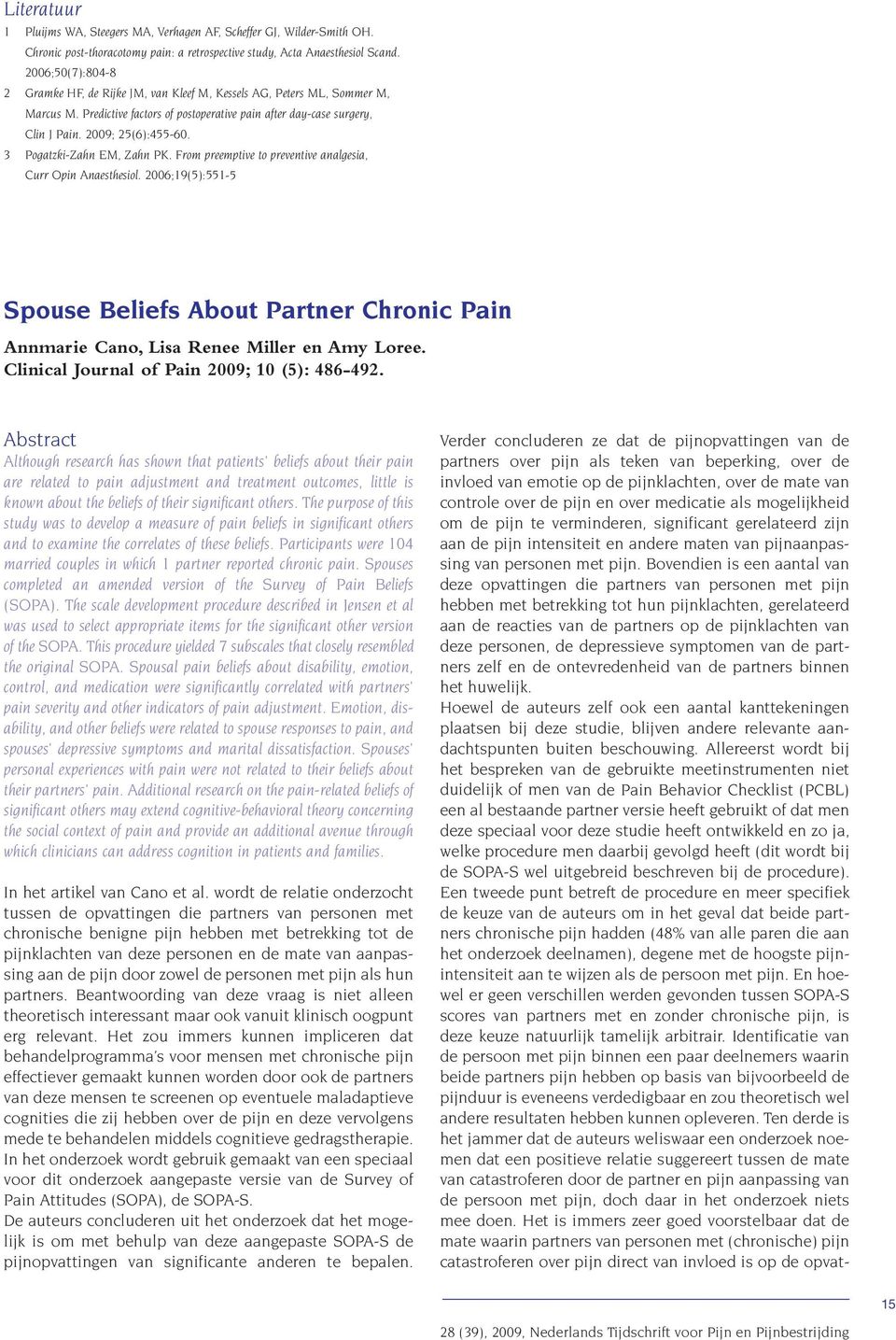 Literatuur

1 Pluijms WA, Steegers MA, Verhagen AF, Scheffer GJ, Wilder-Smith OH. Chronic post-thoracotomy pain: a retrospective study, Acta Anaesthesiol Scand. 2006;50(7):804-8

2 Gramke HF, de Rijke JM, van Kleef M, Kessels AG, Peters ML, Sommer M, Marcus M. Predictive factors of postoperative pain after day-case surgery, Clin J Pain. 2009; 25(6):455-60.

3 Pogatzki-Zahn EM, Zahn PK. From preemptive to preventive analgesia, Curr Opin Anaesthesiol. 2006;19(5):551-5

Spouse Beliefs About Partner Chronic Pain

Annmarie Cano, Lisa Renee Miller en Amy Loree. Clinical Journal of Pain 2009; 10 (5): 486–492.

Abstract

Although research has shown that patients' beliefs about their pain are related to pain adjustment and treatment outcomes, little is known about the beliefs of their significant others. The purpose of this study was to develop a measure of pain beliefs in significant others and to examine the correlates of these beliefs. Participants were 104 married couples in which 1 partner reported chronic pain. Spouses completed an amended version of the Survey of Pain Beliefs (SOPA). The scale development procedure described in Jensen et al was used to select appropriate items for the significant other version of the SOPA. This procedure yielded 7 subscales that closely resembled the original SOPA. Spousal pain beliefs about disability, emotion, control, and medication were significantly correlated with partners' pain severity and other indicators of pain adjustment. Emotion, disability, and other beliefs were related to spouse responses to pain, and spouses' depressive symptoms and marital dissatisfaction. Spouses' personal experiences with pain were not related to their beliefs about their partners' pain. Additional research on the pain-related beliefs of significant others may extend cognitive-behavioral theory concerning the social context of pain and provide an additional avenue through which clinicians can address cognition in patients and families.

In het artikel van Cano et al. wordt de relatie onderzocht tussen de opvattingen die partners van personen met chronische benigne pijn hebben met betrekking tot de pijnklachten van deze personen en de mate van aanpassing aan de pijn door zowel de personen met pijn als hun partners. Beantwoording van deze vraag is niet alleen theoretisch interessant maar ook vanuit klinisch oogpunt erg relevant. Het zou immers kunnen impliceren dat behandelprogramma's voor mensen met chronische pijn effectiever gemaakt kunnen worden door ook de partners van deze mensen te screenen op eventuele maladaptieve cognities die zij hebben over de pijn en deze vervolgens mede te behandelen middels cognitieve gedragstherapie.
In het onderzoek wordt gebruik gemaakt van een speciaal voor dit onderzoek aangepaste versie van de Survey of Pain Attitudes (SOPA), de SOPA-S.
De auteurs concluderen uit het onderzoek dat het mogelijk is om met behulp van deze aangepaste SOPA-S de pijnopvattingen van significante anderen te bepalen.

Verder concluderen ze dat de pijnopvattingen van de partners over pijn als teken van beperking, over de invloed van emotie op de pijnklachten, over de mate van controle over de pijn en over medicatie als mogelijkheid om de pijn te verminderen, significant gerelateerd zijn aan de pijn intensiteit en andere maten van pijnaanpassing van personen met pijn. Bovendien is een aantal van deze opvattingen die partners van personen met pijn hebben met betrekking tot hun pijnklachten, gerelateerd aan de reacties van de partners op de pijnklachten van deze personen, de depressieve symptomen van de partners zelf en de ontevredenheid van de partners binnen het huwelijk.
Hoewel de auteurs zelf ook een aantal kanttekeningen plaatsen bij deze studie, blijven andere relevante aandachtspunten buiten beschouwing. Allereerst wordt bij het bespreken van de gebruikte meetinstrumenten niet duidelijk of men van de Pain Behavior Checklist (PCBL) een al bestaande partner versie heeft gebruikt of dat men deze speciaal voor deze studie heeft ontwikkeld en zo ja, welke procedure men daarbij gevolgd heeft (dit wordt bij de SOPA-S wel uitgebreid beschreven bij de procedure). Een tweede punt betreft de procedure en meer specifiek de keuze van de auteurs om in het geval dat beide partners chronische pijn hadden (48% van alle paren die aan het onderzoek deelnamen), degene met de hoogste pijnintensiteit aan te wijzen als de persoon met pijn. En hoewel er geen verschillen werden gevonden tussen SOPA-S scores van partners met en zonder chronische pijn, is deze keuze natuurlijk tamelijk arbitrair. Identificatie van de persoon met pijn binnen een paar deelnemers waarin beide partners pijn hebben op basis van bijvoorbeeld de pijnduur is eveneens verdedigbaar en zou theoretisch wel andere resultaten hebben kunnen opleveren. Ten derde is het jammer dat de auteurs weliswaar een onderzoek noemen dat een positieve relatie suggereert tussen de mate van catastroferen door de partner en pijn aanpassing van de persoon met pijn, doch daar in het onderzoek niets mee doen. Het is immers zeer goed voorstelbaar dat de mate waarin partners van personen met (chronische) pijn catastroferen over pijn direct van invloed is op de opvat-

15

28 (39), 2009, Nederlands Tijdschrift voor Pijn en Pijnbestrijding